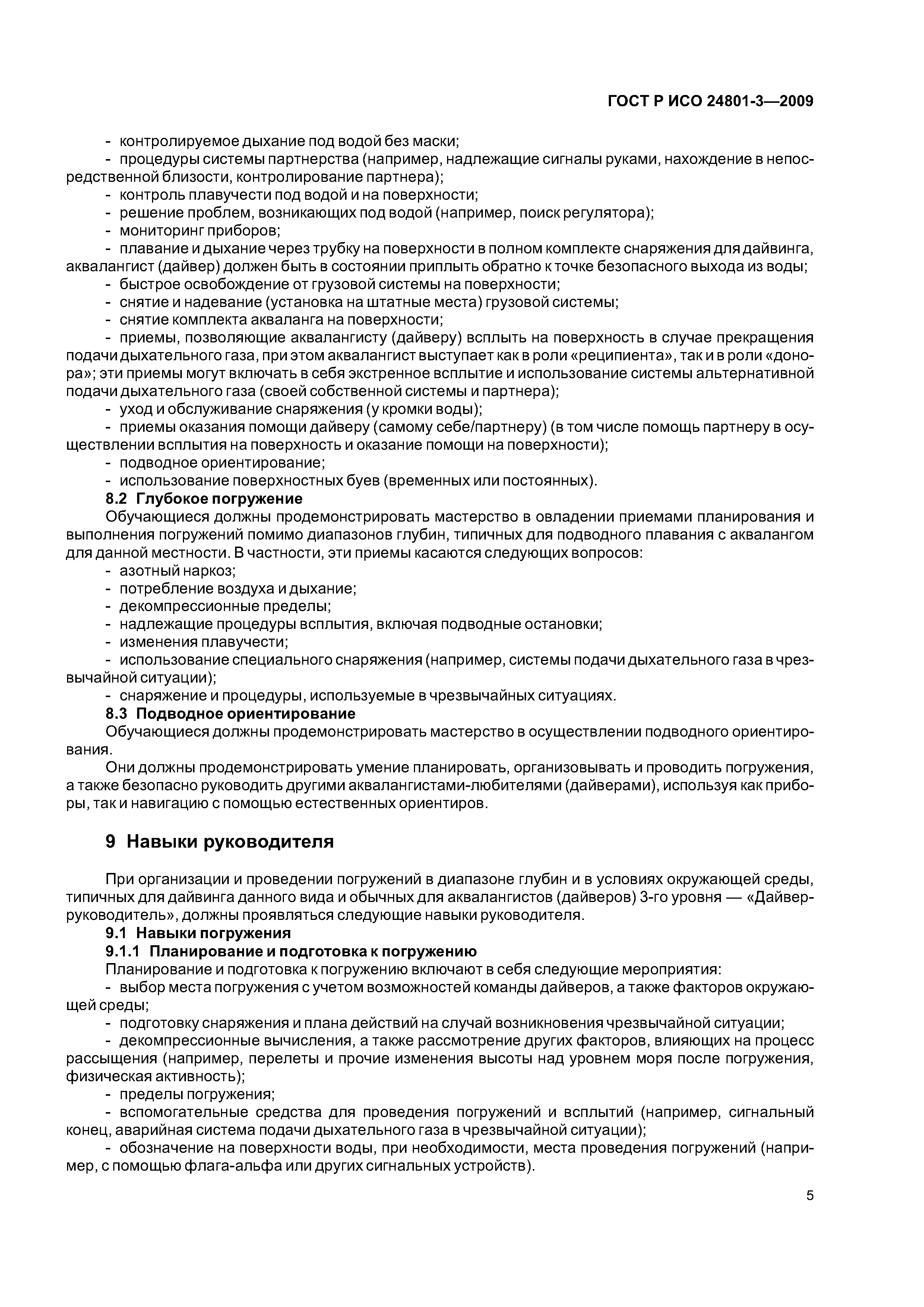 ГОСТ Р ИСО 24801-3—2009

- контролируемое дыхание под водой без маски;
- процедуры системы партнерства (например, надлежащие сигналы руками, нахождение в непосредственной близости, контролирование партнера);
- контроль плавучести под водой и на поверхности;
- решение проблем, возникающих под водой (например, поиск регулятора);
- мониторинг приборов;
- плавание и дыхание через трубку на поверхности в полном комплекте снаряжения для дайвинга, аквалангист (дайвер) должен быть в состоянии приплыть обратно к точке безопасного выхода из воды;
- быстрое освобождение от грузовой системы на поверхности;
- снятие и надевание (установка на штатные места) грузовой системы;
- снятие комплекта акваланга на поверхности;
- приемы, позволяющие аквалангисту (дайверу) всплыть на поверхность в случае прекращения подачи дыхательного газа, при этом аквалангист выступает как в роли «реципиента», так и в роли «донора»; эти приемы могут включать в себя экстренное всплытие и использование системы альтернативной подачи дыхательного газа (своей собственной системы и партнера);
- уход и обслуживание снаряжения (у кромки воды);
- приемы оказания помощи дайверу (самому себе/партнеру) (в том числе помощь партнеру в осуществлении всплытия на поверхность и оказание помощи на поверхности);
- подводное ориентирование;
- использование поверхностных буев (временных или постоянных).
8.2 Глубокое погружение
Обучающиеся должны продемонстрировать мастерство в овладении приемами планирования и выполнения погружений помимо диапазонов глубин, типичных для подводного плавания с аквалангом для данной местности. В частности, эти приемы касаются следующих вопросов:
- азотный наркоз;
- потребление воздуха и дыхание;
- декомпрессионные пределы;
- надлежащие процедуры всплытия, включая подводные остановки;
- изменения плавучести;
- использование специального снаряжения (например, системы подачи дыхательного газа в чрезвычайной ситуации);
- снаряжение и процедуры, используемые в чрезвычайных ситуациях.
8.3 Подводное ориентирование
Обучающиеся должны продемонстрировать мастерство в осуществлении подводного ориентирования.
Они должны продемонстрировать умение планировать, организовывать и проводить погружения, а также безопасно руководить другими аквалангистами-любителями (дайверами), используя как приборы, так и навигацию с помощью естественных ориентиров.

9 Навыки руководителя

При организации и проведении погружений в диапазоне глубин и в условиях окружающей среды, типичных для дайвинга данного вида и обычных для аквалангистов (дайверов) 3-го уровня — «Дайвер-руководитель», должны проявляться следующие навыки руководителя.
9.1 Навыки погружения
9.1.1 Планирование и подготовка к погружению
Планирование и подготовка к погружению включают в себя следующие мероприятия:
- выбор места погружения с учетом возможностей команды дайверов, а также факторов окружающей среды;
- подготовку снаряжения и плана действий на случай возникновения чрезвычайной ситуации;
- декомпрессионные вычисления, а также рассмотрение других факторов, влияющих на процесс рассыщения (например, перелеты и прочие изменения высоты над уровнем моря после погружения, физическая активность);
- пределы погружения;
- вспомогательные средства для проведения погружений и всплытий (например, сигнальный конец, аварийная система подачи дыхательного газа в чрезвычайной ситуации);
- обозначение на поверхности воды, при необходимости, места проведения погружений (например, с помощью флага-альфа или других сигнальных устройств).

5